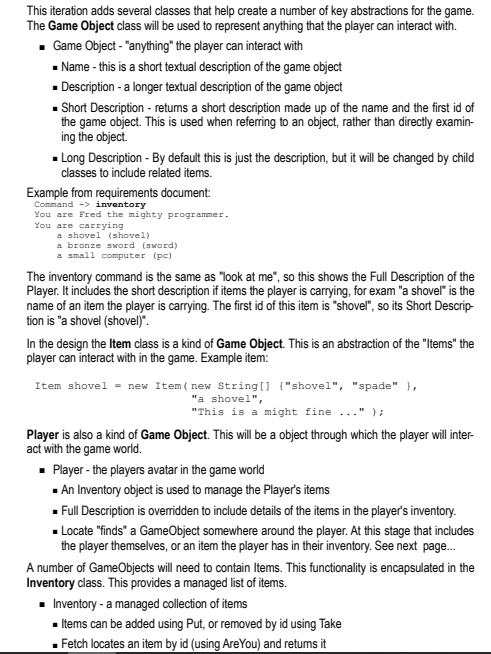 This iteration adds several classes that help create a number of key abstractions for the game. The Game Object class will be used to represent anything that the player can interact with.

• Game Object - "anything" the player can interact with

• Name - this is a short textual description of the game object

• Description - a longer textual description of the game object

• Short Description - returns a short description made up of the name and the first id of the game object. This is used when referring to an object, rather than directly examining the object.

• Long Description - By default this is just the description, but it will be changed by child classes to include related items.

Example from requirements document:
Command -> inventory
You are Fred the mighty programmer.
You are carrying
a shovel (shovel)
a bronze sword (sword)
a small computer (pc)

The inventory command is the same as "look at me", so this shows the Full Description of the Player. It includes the short description if items the player is carrying, for exam "a shovel" is the name of an item the player is carrying. The first id of this item is "shovel", so its Short Description is "a shovel (shovel)".

In the design the Item class is a kind of Game Object. This is an abstraction of the "Items" the player can interact with in the game. Example item:

Item shovel = new Item( new String[] {"shovel", "spade" },
"a shovel",
"This is a might fine ..." );

Player is also a kind of Game Object. This will be a object through which the player will interact with the game world.

• Player - the players avatar in the game world

• An Inventory object is used to manage the Player's items

• Full Description is overridden to include details of the items in the player's inventory.

• Locate "finds" a GameObject somewhere around the player. At this stage that includes the player themselves, or an item the player has in their inventory. See next page...

A number of GameObjects will need to contain Items. This functionality is encapsulated in the Inventory class. This provides a managed list of items.

• Inventory - a managed collection of items

• Items can be added using Put, or removed by id using Take

• Fetch locates an item by id (using AreYou) and returns it